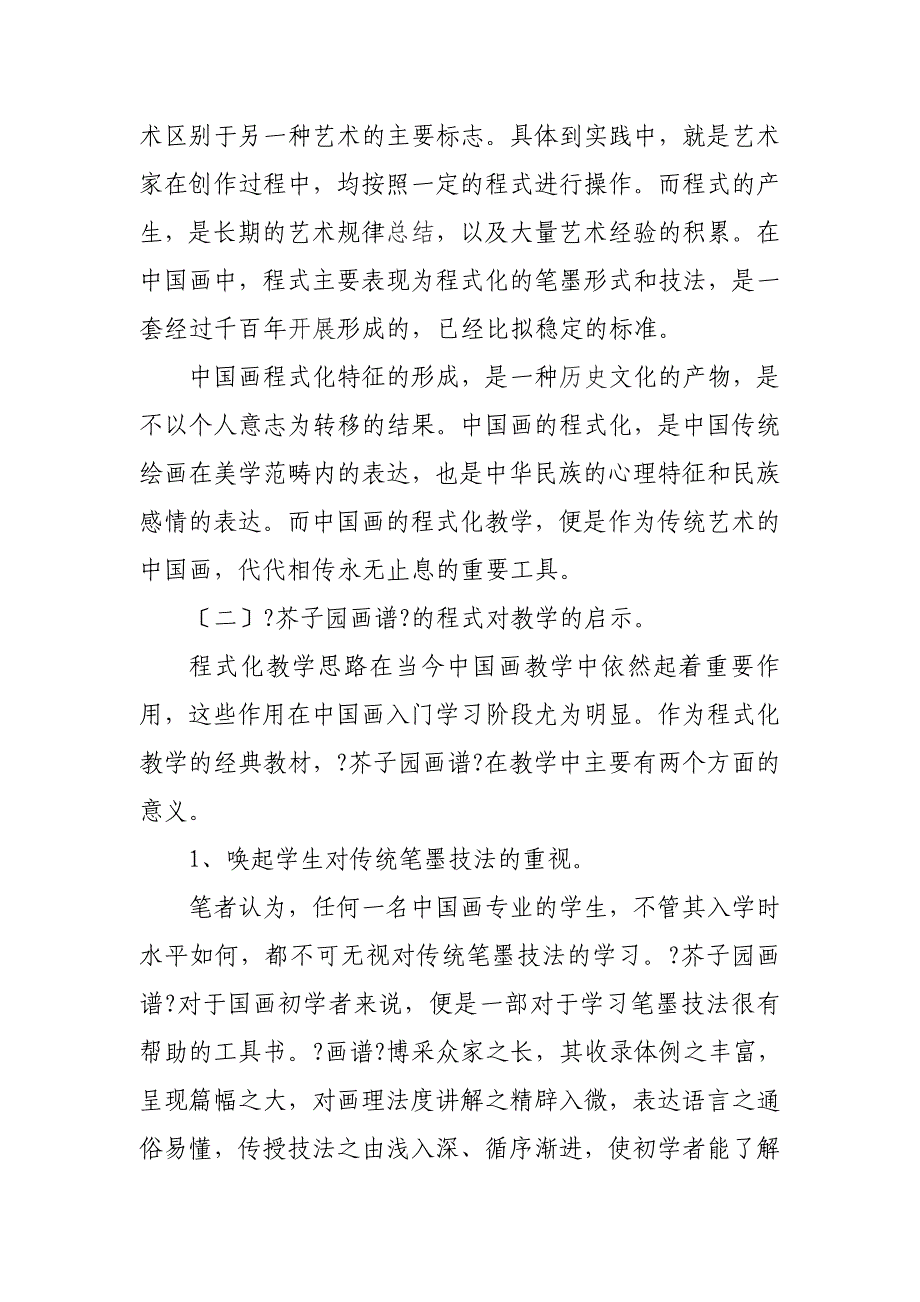 术区别于另一种艺术的主要标志。具体到实践中，就是艺术家在创作过程中，均按照一定的程式进行操作。而程式的产生，是长期的艺术规律总结，以及大量艺术经验的积累。在中国画中，程式主要表现为程式化的笔墨形式和技法，是一套经过千百年开展形成的，已经比拟稳定的标准。

中国画程式化特征的形成，是一种历史文化的产物，是不以个人意志为转移的结果。中国画的程式化，是中国传统绘画在美学范畴内的表达，也是中华民族的心理特征和民族感情的表达。而中国画的程式化教学，便是作为传统艺术的中国画，代代相传永无止息的重要工具。

〔二〕?芥子园画谱?的程式对教学的启示。

程式化教学思路在当今中国画教学中依然起着重要作用，这些作用在中国画入门学习阶段尤为明显。作为程式化教学的经典教材，?芥子园画谱?在教学中主要有两个方面的意义。

1、唤起学生对传统笔墨技法的重视。

笔者认为，任何一名中国画专业的学生，不管其入学时水平如何，都不可无视对传统笔墨技法的学习。?芥子园画谱?对于国画初学者来说，便是一部对于学习笔墨技法很有帮助的工具书。?画谱?博采众家之长，其收录体例之丰富，呈现篇幅之大，对画理法度讲解之精辟入微，表达语言之通俗易懂，传授技法之由浅入深、循序渐进，使初学者能了解